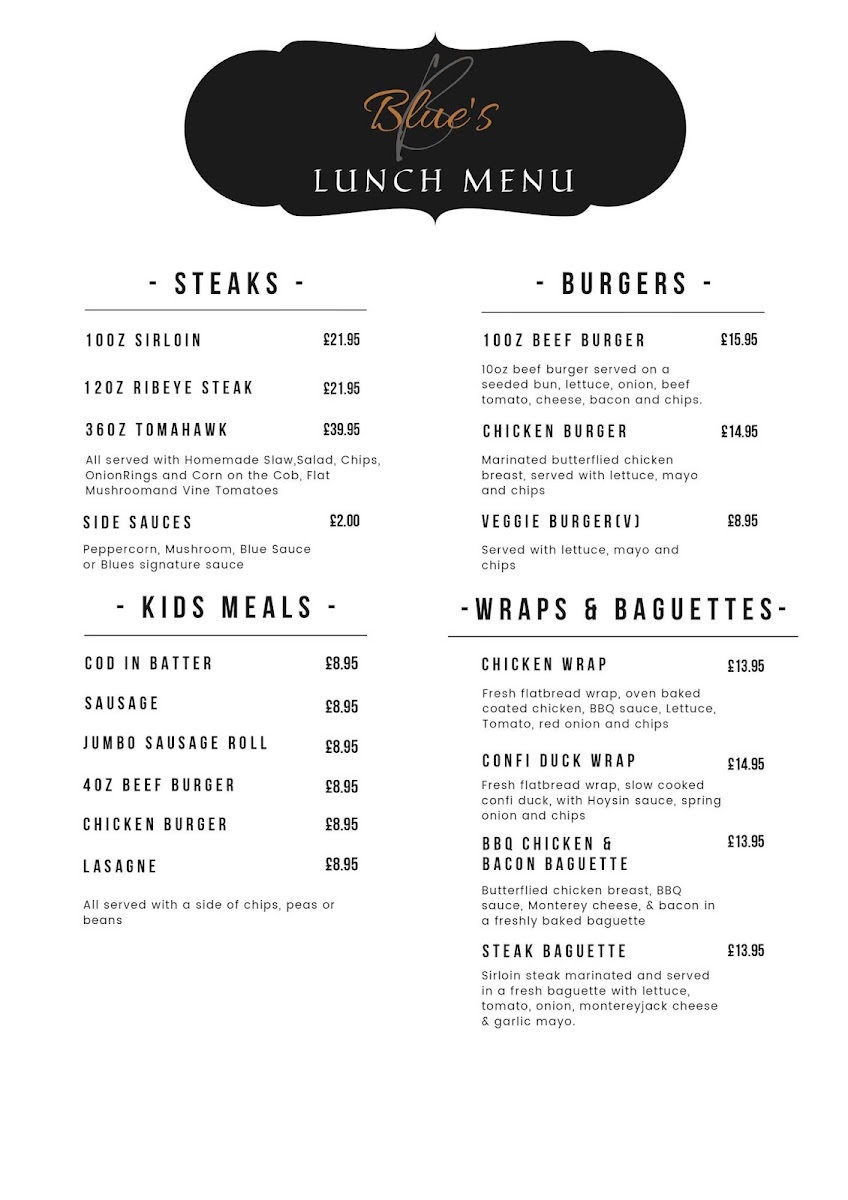 Blue's
LUNCH MENU

- STEAKS -

10OZ SIRLOIN £21.95

12OZ RIBEYE STEAK £21.95

36OZ TOMAHAWK £39.95

All served with Homemade Slaw,Salad, Chips, OnionRings and Corn on the Cob, Flat Mushroomand Vine Tomatoes

SIDE SAUCES £2.00

Peppercorn, Mushroom, Blue Sauce or Blues signature sauce

- KIDS MEALS -

COD IN BATTER £8.95

SAUSAGE £8.95

JUMBO SAUSAGE ROLL £8.95

4OZ BEEF BURGER £8.95

CHICKEN BURGER £8.95

LASAGNE £8.95

All served with a side of chips, peas or beans

- BURGERS -

10OZ BEEF BURGER £15.95

10oz beef burger served on a seeded bun, lettuce, onion, beef tomato, cheese, bacon and chips.

CHICKEN BURGER £14.95

Marinated butterflied chicken breast, served with lettuce, mayo and chips

VEGGIE BURGER(V) £8.95

Served with lettuce, mayo and chips

-WRAPS & BAGUETTES-

CHICKEN WRAP £13.95

Fresh flatbread wrap, oven baked coated chicken, BBQ sauce, Lettuce, Tomato, red onion and chips

CONFI DUCK WRAP £14.95

Fresh flatbread wrap, slow cooked confi duck, with Hoysin sauce, spring onion and chips

BBQ CHICKEN & BACON BAGUETTE £13.95

Butterflied chicken breast, BBQ sauce, Monterey cheese, & bacon in a freshly baked baguette

STEAK BAGUETTE £13.95

Sirloin steak marinated and served in a fresh baguette with lettuce, tomato, onion, montereyjack cheese & garlic mayo.